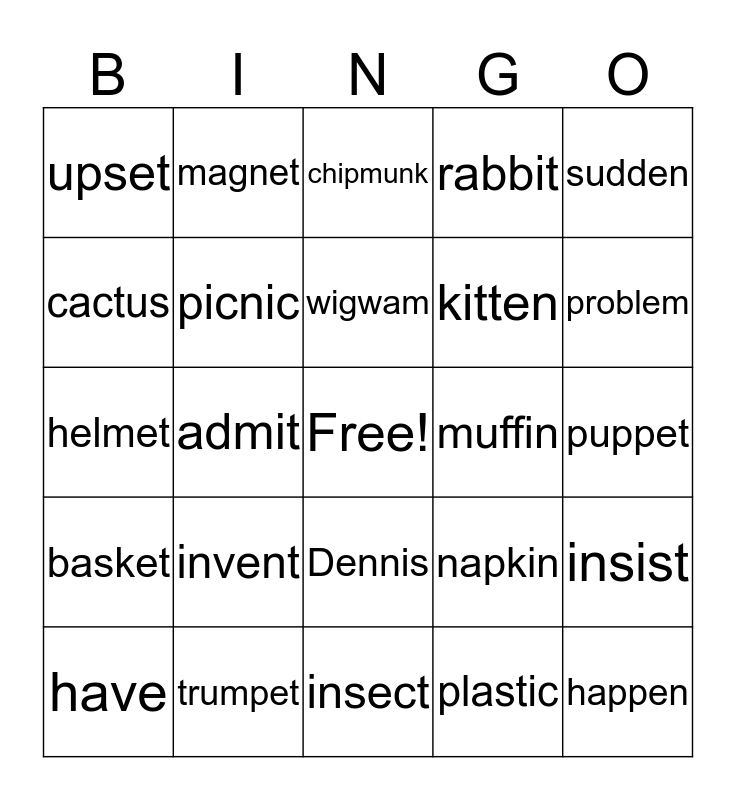 | B | I | N | G | O |
|---|---|---|---|---|
| upset | magnet | chipmunk | rabbit | sudden |
| cactus | picnic | wigwam | kitten | problem |
| helmet | admit | Free! | muffin | puppet |
| basket | invent | Dennis | napkin | insist |
| have | trumpet | insect | plastic | happen |